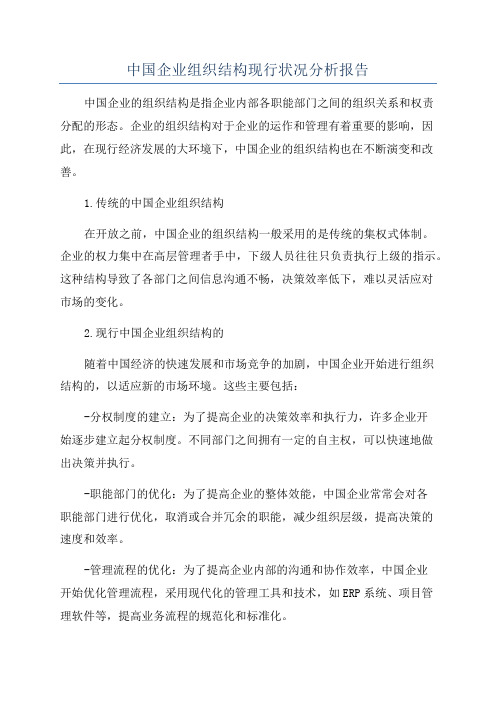 中国企业组织结构现行状况分析报告

中国企业的组织结构是指企业内部各职能部门之间的组织关系和权责分配的形态。企业的组织结构对于企业的运作和管理有着重要的影响，因此，在现行经济发展的大环境下，中国企业的组织结构也在不断演变和改善。

1.传统的中国企业组织结构

在开放之前，中国企业的组织结构一般采用的是传统的集权式体制。企业的权力集中在高层管理者手中，下级人员往往只负责执行上级的指示。这种结构导致了各部门之间信息沟通不畅，决策效率低下，难以灵活应对市场的变化。

2.现行中国企业组织结构的

随着中国经济的快速发展和市场竞争的加剧，中国企业开始进行组织结构的，以适应新的市场环境。这些主要包括：

-分权制度的建立：为了提高企业的决策效率和执行力，许多企业开始逐步建立起分权制度。不同部门之间拥有一定的自主权，可以快速地做出决策并执行。

-职能部门的优化：为了提高企业的整体效能，中国企业常常会对各职能部门进行优化，取消或合并冗余的职能，减少组织层级，提高决策的速度和效率。

-管理流程的优化：为了提高企业内部的沟通和协作效率，中国企业开始优化管理流程，采用现代化的管理工具和技术，如ERP系统、项目管理软件等，提高业务流程的规范化和标准化。